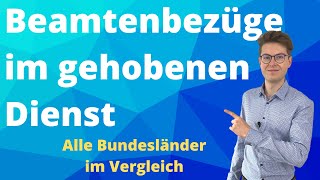 Beamtenbezüge im gehobenen Dienst

Alle Bundesländer im Vergleich